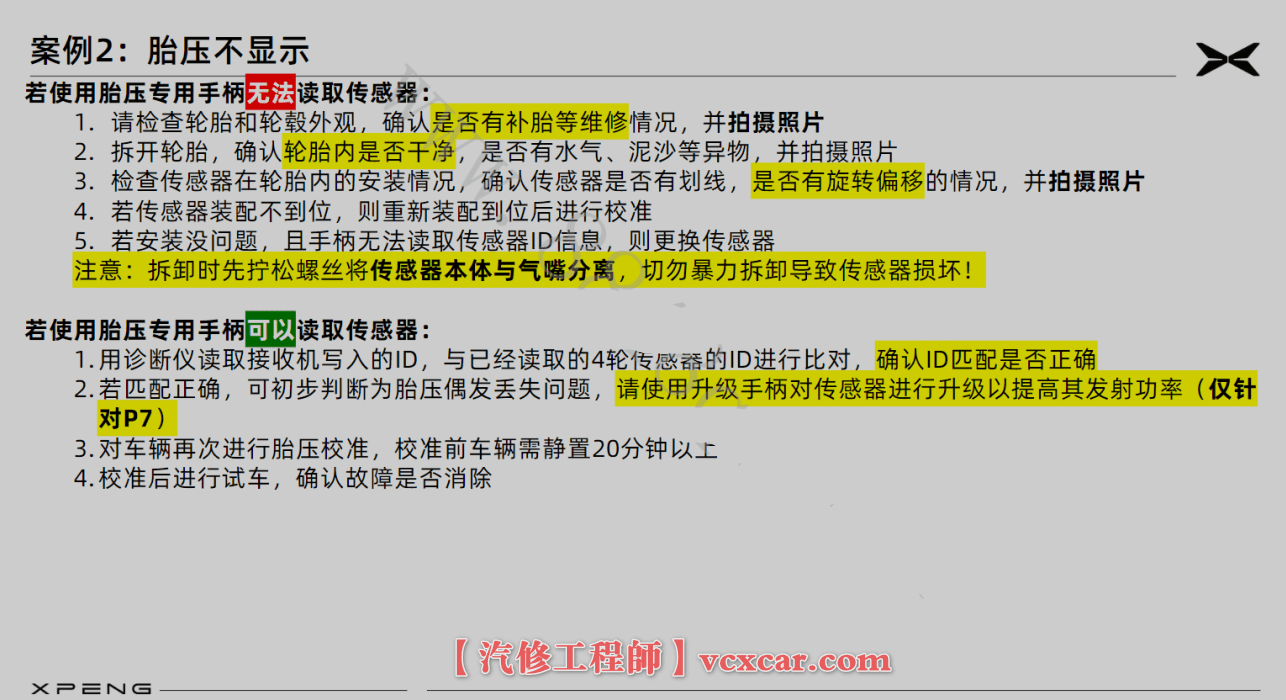 案例2：胎压不显示

若使用胎压专用手柄无法读取传感器：

1. 请检查轮胎和轮毂外观，确认是否有补胎等维修情况，并拍摄照片
2. 拆开轮胎，确认轮胎内是否干净，是否有水气、泥沙等异物，并拍摄照片
3. 检查传感器在轮胎内的安装情况，确认传感器是否有划线，是否有旋转偏移的情况，并拍摄照片
4. 若传感器装配不到位，则重新装配到位后进行校准
5. 若安装没问题，且手柄无法读取传感器ID信息，则更换传感器

注意：拆卸时先拧松螺丝将传感器本体与气嘴分离，切勿暴力拆卸导致传感器损坏！

若使用胎压专用手柄可以读取传感器：

1. 用诊断仪读取接收机写入的ID，与已经读取的4轮传感器的ID进行比对，确认ID匹配是否正确
2. 若匹配正确，可初步判断为胎压偶发丢失问题，请使用升级手柄对传感器进行升级以提高其发射功率（仅针对P7）
3. 对车辆再次进行胎压校准，校准前车辆需静置20分钟以上
4. 校准后进行试车，确认故障是否消除

【汽修工程師】vcxcar.com

XPENG